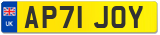 UK
AP71 JOY